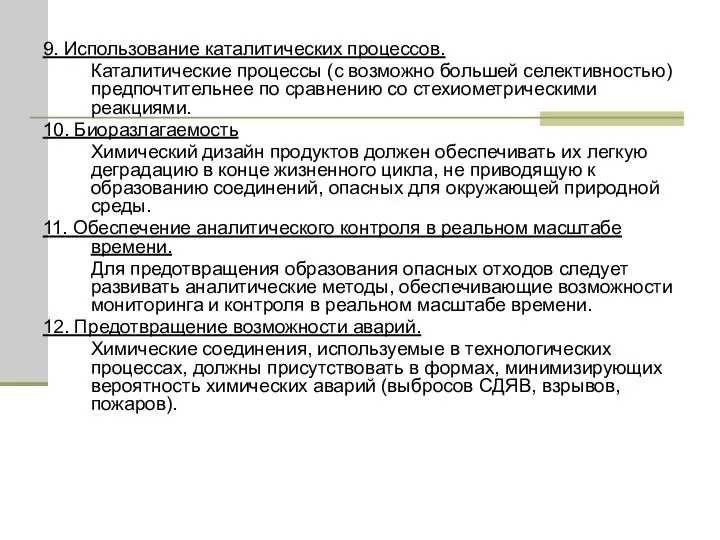 9. Использование каталитических процессов.

Каталитические процессы (с возможно большей селективностью) предпочтительнее по сравнению со стехиометрическими реакциями.

10. Биоразлагаемость

Химический дизайн продуктов должен обеспечивать их легкую деградацию в конце жизненного цикла, не приводящую к образованию соединений, опасных для окружающей природной среды.

11. Обеспечение аналитического контроля в реальном масштабе времени.

Для предотвращения образования опасных отходов следует развивать аналитические методы, обеспечивающие возможности мониторинга и контроля в реальном масштабе времени.

12. Предотвращение возможности аварий.

Химические соединения, используемые в технологических процессах, должны присутствовать в формах, минимизирующих вероятность химических аварий (выбросов СДЯВ, взрывов, пожаров).